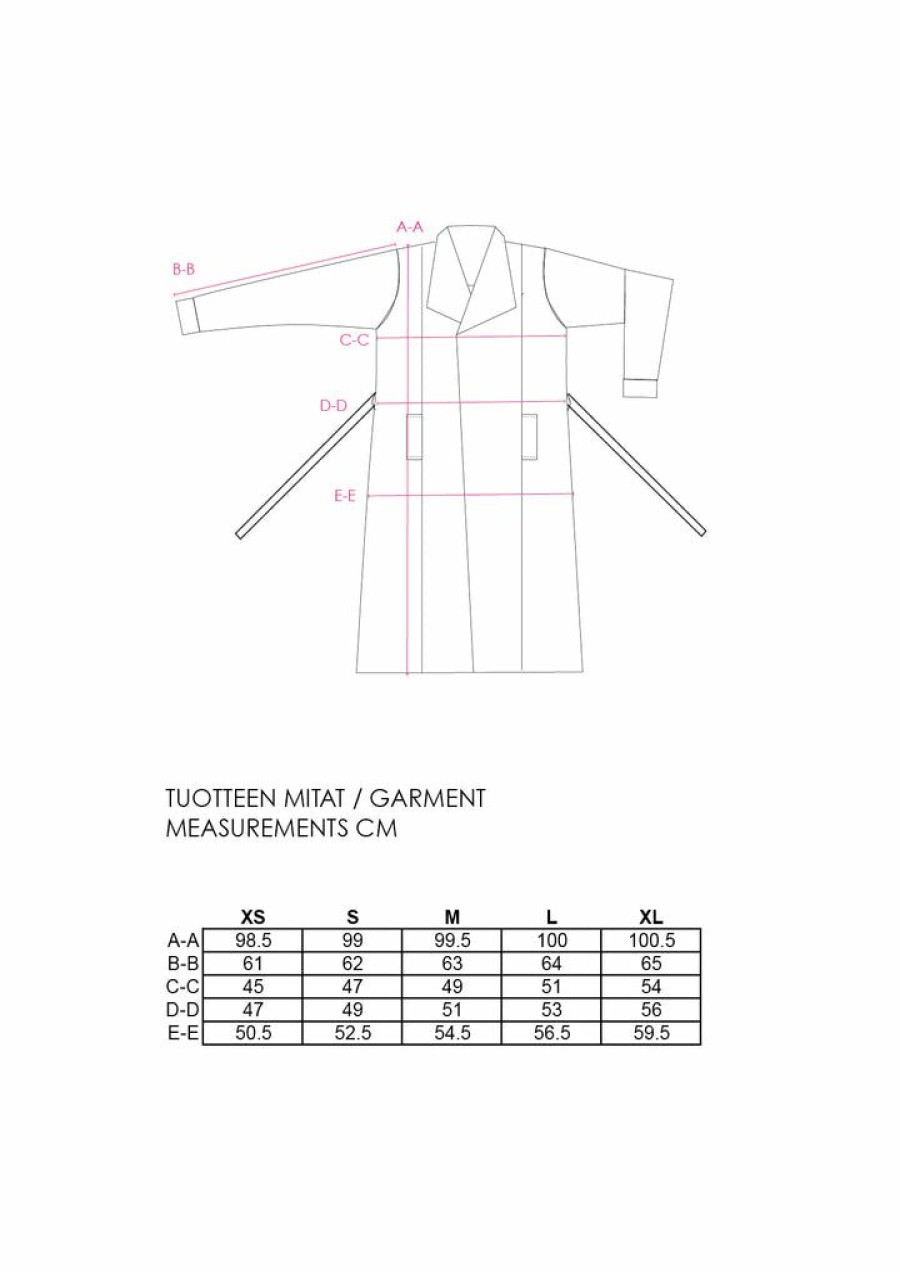 A-A
B-B
C-C
D-D
E-E

TUOTTEEN MITAT / GARMENT MEASUREMENTS CM

| | XS | S | M | L | XL |
|---|---|---|---|---|---|
| A-A | 98.5 | 99 | 99.5 | 100 | 100.5 |
| B-B | 61 | 62 | 63 | 64 | 65 |
| C-C | 45 | 47 | 49 | 51 | 54 |
| D-D | 47 | 49 | 51 | 53 | 56 |
| E-E | 50.5 | 52.5 | 54.5 | 56.5 | 59.5 |